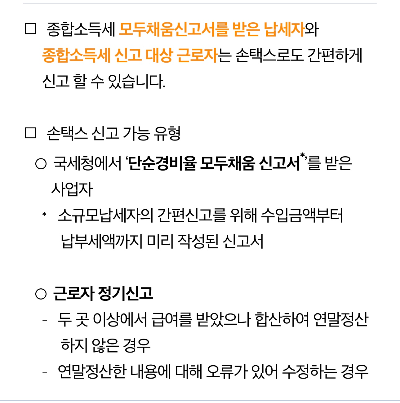 □ 종합소득세 모두채움신고서를 받은 납세자와 종합소득세 신고 대상 근로자는 손택스로도 간편하게 신고 할 수 있습니다.

□ 손택스 신고 가능 유형

○ 국세청에서 '단순경비율 모두채움 신고서*'를 받은 사업자

* 소규모납세자의 간편신고를 위해 수입금액부터 납부세액까지 미리 작성된 신고서

○ 근로자 정기신고

- 두 곳 이상에서 급여를 받았으나 합산하여 연말정산 하지 않은 경우

- 연말정산한 내용에 대해 오류가 있어 수정하는 경우